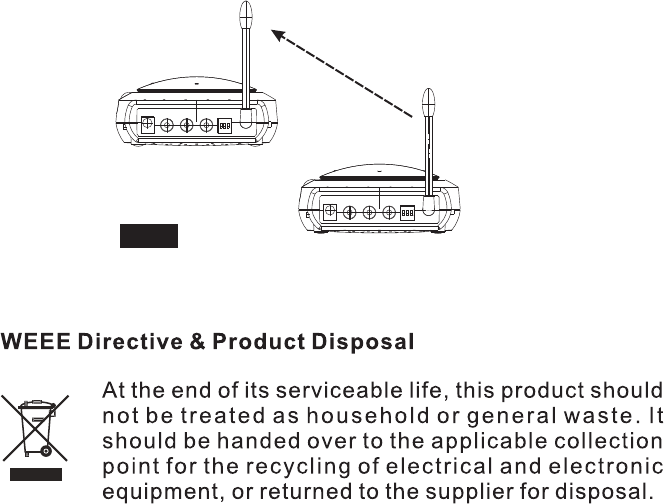 WEEE Directive & Product Disposal

At the end of its serviceable life, this product should not be treated as household or general waste. It should be handed over to the applicable collection point for the recycling of electrical and electronic equipment, or returned to the supplier for disposal.